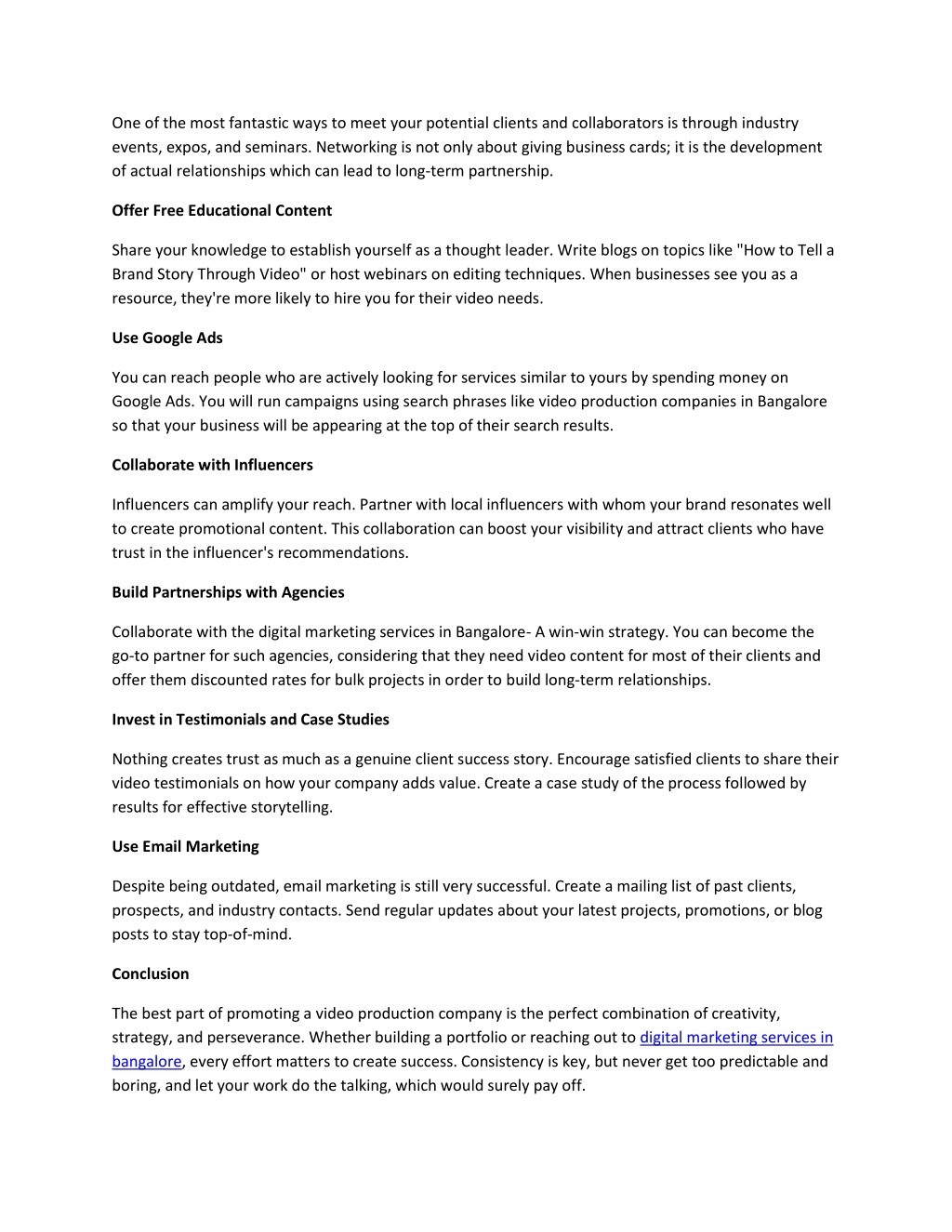 One of the most fantastic ways to meet your potential clients and collaborators is through industry events, expos, and seminars. Networking is not only about giving business cards; it is the development of actual relationships which can lead to long-term partnership.

Offer Free Educational Content

Share your knowledge to establish yourself as a thought leader. Write blogs on topics like "How to Tell a Brand Story Through Video" or host webinars on editing techniques. When businesses see you as a resource, they're more likely to hire you for their video needs.

Use Google Ads

You can reach people who are actively looking for services similar to yours by spending money on Google Ads. You will run campaigns using search phrases like video production companies in Bangalore so that your business will be appearing at the top of their search results.

Collaborate with Influencers

Influencers can amplify your reach. Partner with local influencers with whom your brand resonates well to create promotional content. This collaboration can boost your visibility and attract clients who have trust in the influencer's recommendations.

Build Partnerships with Agencies

Collaborate with the digital marketing services in Bangalore- A win-win strategy. You can become the go-to partner for such agencies, considering that they need video content for most of their clients and offer them discounted rates for bulk projects in order to build long-term relationships.

Invest in Testimonials and Case Studies

Nothing creates trust as much as a genuine client success story. Encourage satisfied clients to share their video testimonials on how your company adds value. Create a case study of the process followed by results for effective storytelling.

Use Email Marketing

Despite being outdated, email marketing is still very successful. Create a mailing list of past clients, prospects, and industry contacts. Send regular updates about your latest projects, promotions, or blog posts to stay top-of-mind.

Conclusion

The best part of promoting a video production company is the perfect combination of creativity, strategy, and perseverance. Whether building a portfolio or reaching out to digital marketing services in bangalore, every effort matters to create success. Consistency is key, but never get too predictable and boring, and let your work do the talking, which would surely pay off.